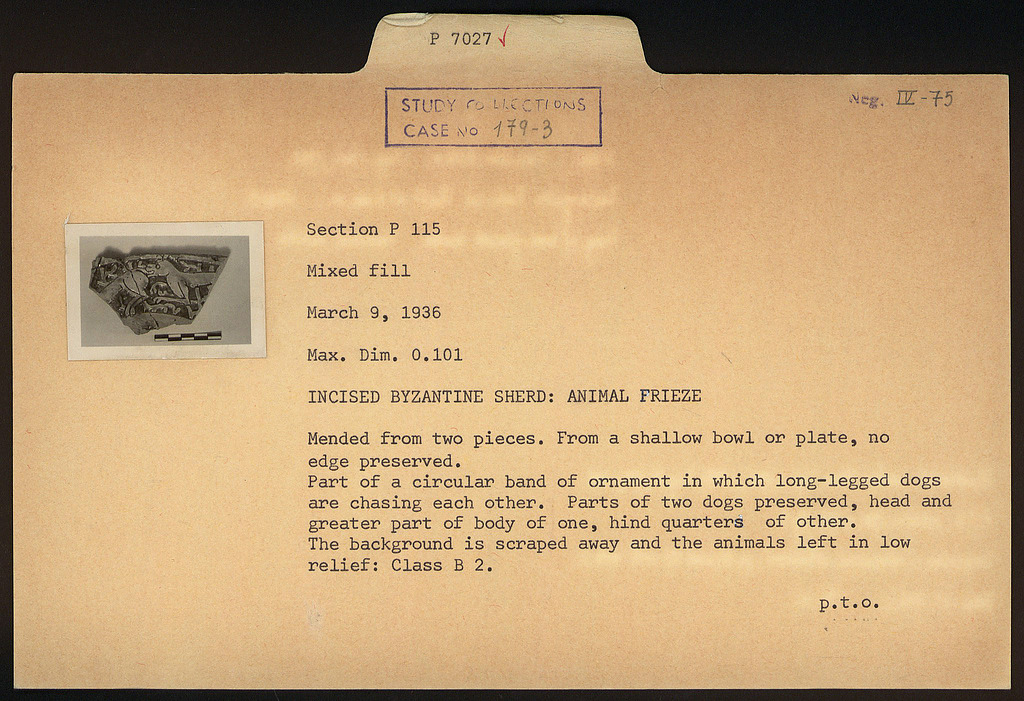 P 7027 ✓

STUDY COLLECTIONS
CASE NO 179-3

Neg. IV-75

Section P 115

Mixed fill

March 9, 1936

Max. Dim. 0.101

INCISED BYZANTINE SHERD: ANIMAL FRIEZE

Mended from two pieces. From a shallow bowl or plate, no edge preserved.
Part of a circular band of ornament in which long-legged dogs are chasing each other. Parts of two dogs preserved, head and greater part of body of one, hind quarters of other.
The background is scraped away and the animals left in low relief: Class B 2.

p.t.o.